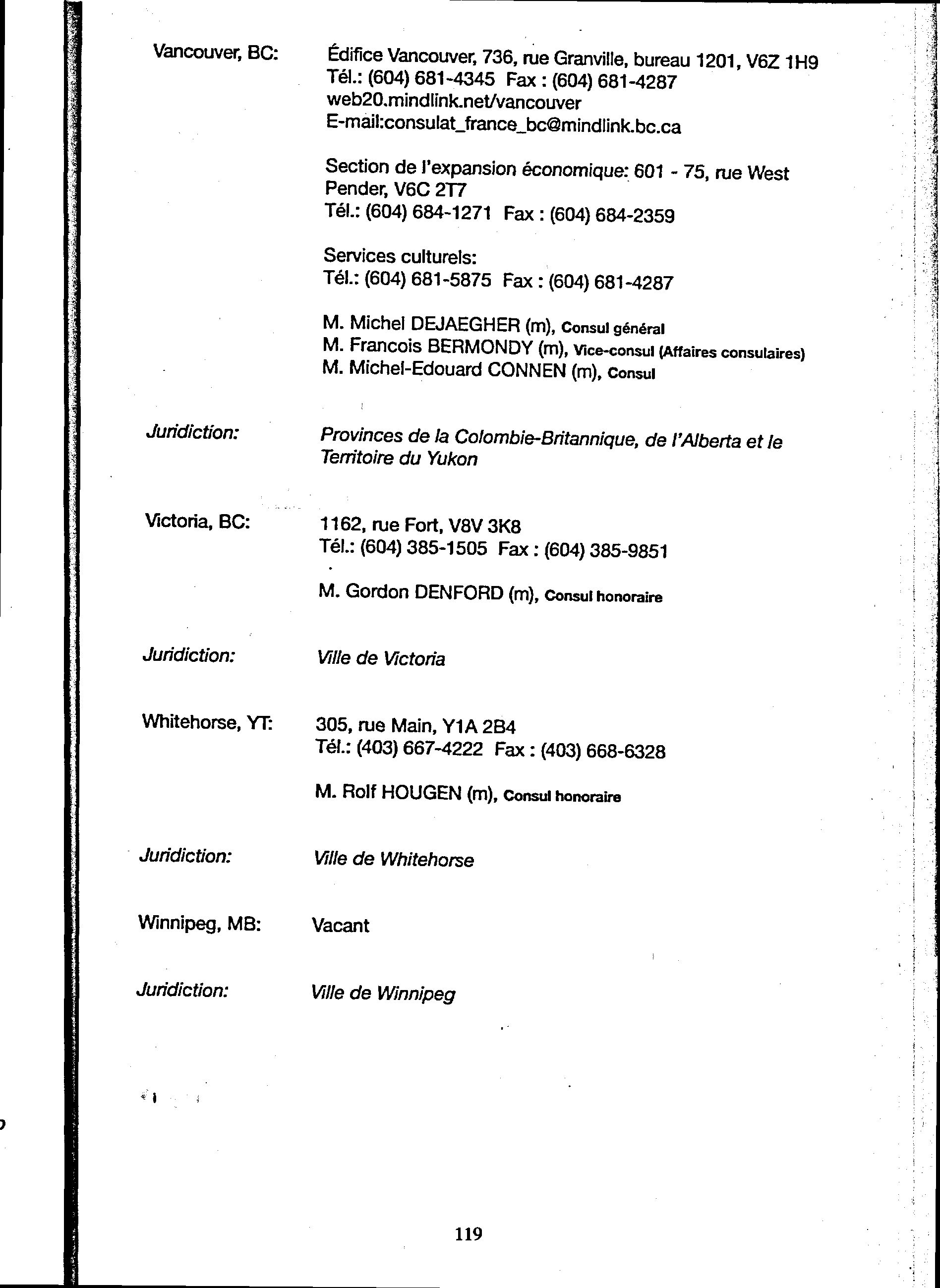 Vancouver, BC:

Édifice Vancouver, 736, rue Granville, bureau 1201, V6Z 1H9
Tél.: (604) 681-4345 Fax : (604) 681-4287
web20.mindlink.net/vancouver
E-mail:consulat_france_bc@mindlink.bc.ca

Section de l'expansion économique: 601 - 75, rue West Pender, V6C 2T7
Tél.: (604) 684-1271 Fax : (604) 684-2359

Services culturels:
Tél.: (604) 681-5875 Fax : (604) 681-4287

M. Michel DEJAEGHER (m), Consul général
M. Francois BERMONDY (m), Vice-consul (Affaires consulaires)
M. Michel-Edouard CONNEN (m), Consul

Juridiction:

Provinces de la Colombie-Britannique, de l'Alberta et le Territoire du Yukon

Victoria, BC:

1162, rue Fort, V8V 3K8
Tél.: (604) 385-1505 Fax : (604) 385-9851

M. Gordon DENFORD (m), Consul honoraire

Juridiction:

Ville de Victoria

Whitehorse, YT:

305, rue Main, Y1A 2B4
Tél.: (403) 667-4222 Fax : (403) 668-6328

M. Rolf HOUGEN (m), Consul honoraire

Juridiction:

Ville de Whitehorse

Winnipeg, MB:

Vacant

Juridiction:

Ville de Winnipeg

119